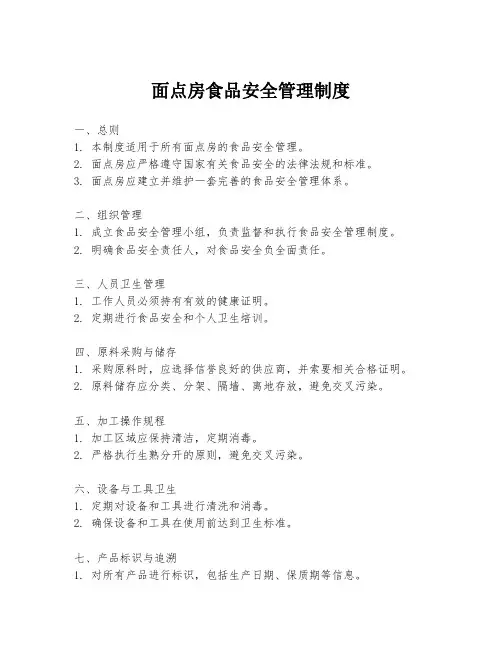 面点房食品安全管理制度

一、总则
1. 本制度适用于所有面点房的食品安全管理。
2. 面点房应严格遵守国家有关食品安全的法律法规和标准。
3. 面点房应建立并维护一套完善的食品安全管理体系。

二、组织管理
1. 成立食品安全管理小组，负责监督和执行食品安全管理制度。
2. 明确食品安全责任人，对食品安全负全面责任。

三、人员卫生管理
1. 工作人员必须持有有效的健康证明。
2. 定期进行食品安全和个人卫生培训。

四、原料采购与储存
1. 采购原料时，应选择信誉良好的供应商，并索要相关合格证明。
2. 原料储存应分类、分架、隔墙、离地存放，避免交叉污染。

五、加工操作规程
1. 加工区域应保持清洁，定期消毒。
2. 严格执行生熟分开的原则，避免交叉污染。

六、设备与工具卫生
1. 定期对设备和工具进行清洗和消毒。
2. 确保设备和工具在使用前达到卫生标准。

七、产品标识与追溯
1. 对所有产品进行标识，包括生产日期、保质期等信息。